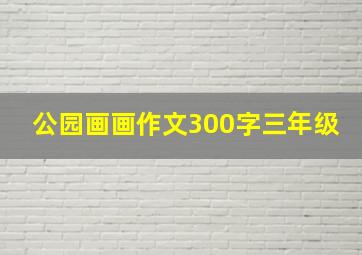 公园画画作文300字三年级